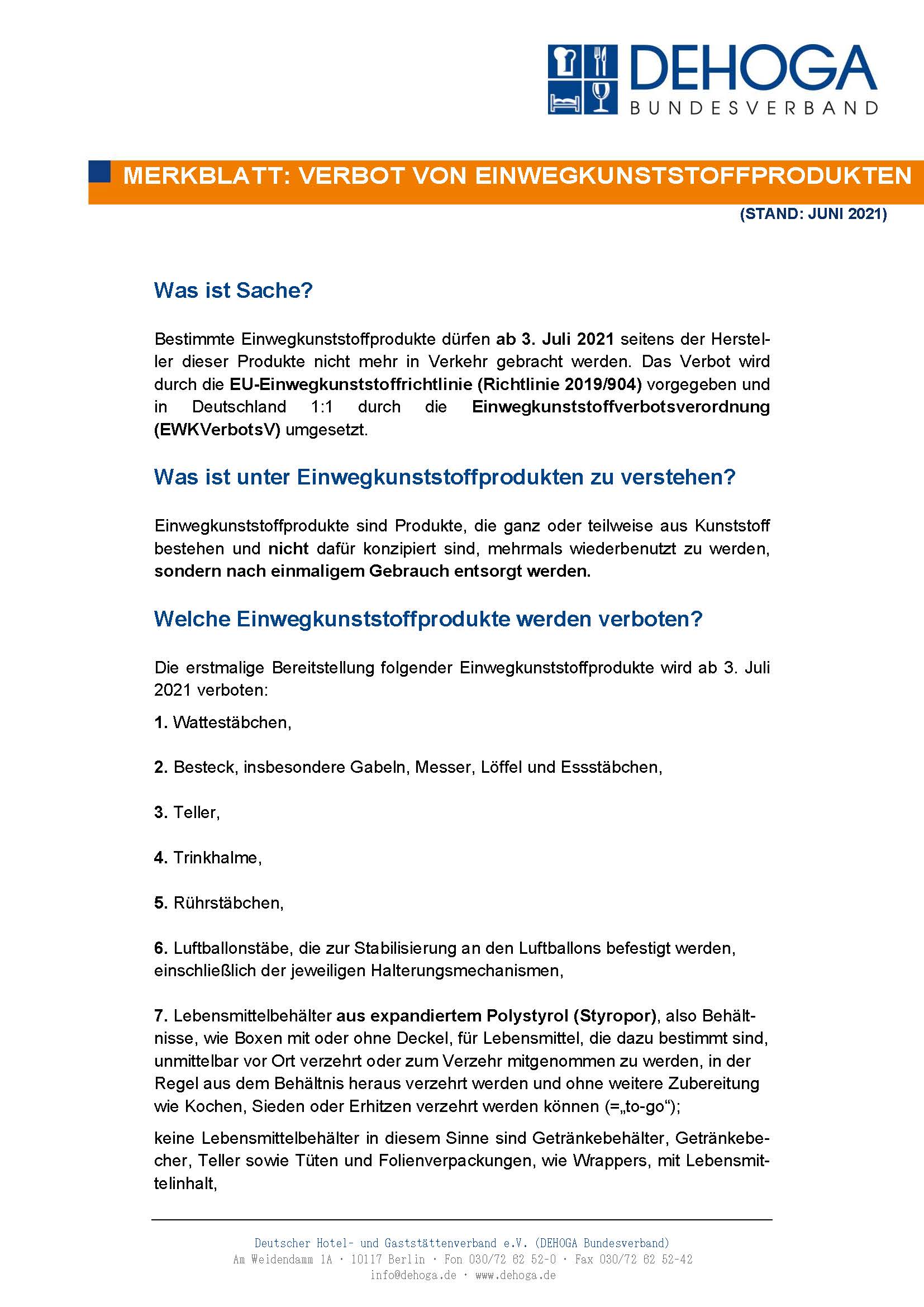 DEHOGA
BUNDESVERBAND

MERKBLATT: VERBOT VON EINWEGKUNSTSTOFFPRODUKTEN

(STAND: JUNI 2021)

Was ist Sache?

Bestimmte Einwegkunststoffprodukte dürfen ab 3. Juli 2021 seitens der Hersteller dieser Produkte nicht mehr in Verkehr gebracht werden. Das Verbot wird durch die EU-Einwegkunststoffrichtlinie (Richtlinie 2019/904) vorgegeben und in Deutschland 1:1 durch die Einwegkunststoffverbotsverordnung (EWKVerbotsV) umgesetzt.

Was ist unter Einwegkunststoffprodukten zu verstehen?

Einwegkunststoffprodukte sind Produkte, die ganz oder teilweise aus Kunststoff bestehen und nicht dafür konzipiert sind, mehrmals wiederbenutzt zu werden, sondern nach einmaligem Gebrauch entsorgt werden.

Welche Einwegkunststoffprodukte werden verboten?

Die erstmalige Bereitstellung folgender Einwegkunststoffprodukte wird ab 3. Juli 2021 verboten:

1. Wattestäbchen,

2. Besteck, insbesondere Gabeln, Messer, Löffel und Essstäbchen,

3. Teller,

4. Trinkhalme,

5. Rührstäbchen,

6. Luftballonstäbe, die zur Stabilisierung an den Luftballons befestigt werden, einschließlich der jeweiligen Halterungsmechanismen,

7. Lebensmittelbehälter aus expandiertem Polystyrol (Styropor), also Behältnisse, wie Boxen mit oder ohne Deckel, für Lebensmittel, die dazu bestimmt sind, unmittelbar vor Ort verzehrt oder zum Verzehr mitgenommen zu werden, in der Regel aus dem Behältnis heraus verzehrt werden und ohne weitere Zubereitung wie Kochen, Sieden oder Erhitzen verzehrt werden können (=„to-go“);

keine Lebensmittelbehälter in diesem Sinne sind Getränkebehälter, Getränkebecher, Teller sowie Tüten und Folienverpackungen, wie Wrappers, mit Lebensmittelinhalt,

Deutscher Hotel- und Gaststättenverband e.V. (DEHOGA Bundesverband)
Am Weidendamm 1A · 10117 Berlin · Fon 030/72 62 52-0 · Fax 030/72 62 52-42
info@dehoga.de · www.dehoga.de